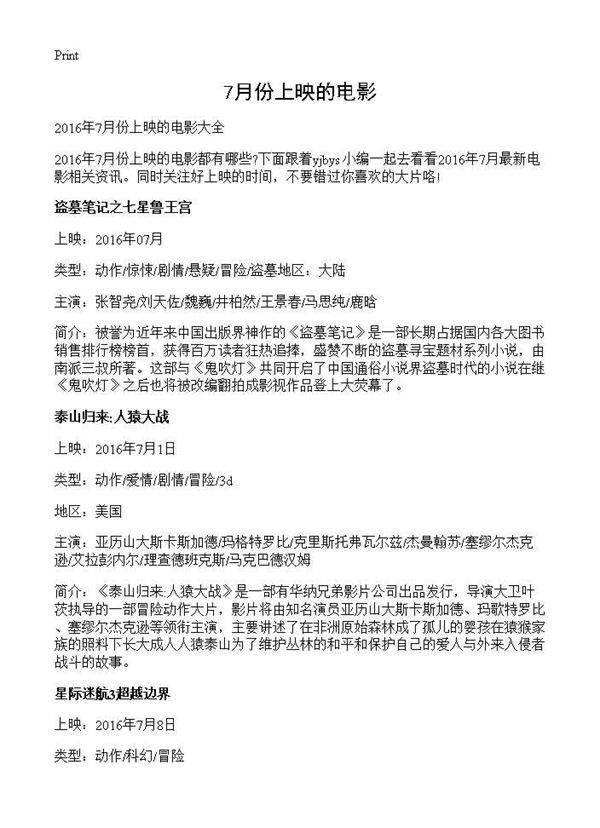 Print

7月份上映的电影

2016年7月份上映的电影大全

2016年7月份上映的电影都有哪些?下面跟着yjbys小编一起去看看2016年7月最新电影相关资讯。同时关注好上映的时间，不要错过你喜欢的大片咯!

盗墓笔记之七星鲁王宫

上映：2016年07月

类型：动作/惊悚/剧情/悬疑/冒险/盗墓地区：大陆

主演：张智尧/刘天佐/魏巍/井柏然/王景春/马思纯/鹿晗

简介：被誉为近年来中国出版界神作的《盗墓笔记》是一部长期占据国内各大图书销售排行榜榜首，获得百万读者狂热追捧，盛赞不断的盗墓寻宝题材系列小说，由南派三叔所著。这部与《鬼吹灯》共同开启了中国通俗小说界盗墓时代的小说在继《鬼吹灯》之后也将被改编翻拍成影视作品登上大荧幕了。

泰山归来:人猿大战

上映：2016年7月1日

类型：动作/爱情/剧情/冒险/3d

地区：美国

主演：亚历山大斯卡斯加德/玛格特罗比/克里斯托弗瓦尔兹/杰曼翰苏/塞缪尔杰克逊/艾拉彭内尔/理查德班克斯/马克巴德汉姆

简介：《泰山归来:人猿大战》是一部有华纳兄弟影片公司出品发行，导演大卫叶茨执导的一部冒险动作大片，影片将由知名演员亚历山大斯卡斯加德、玛歌特罗比、塞缪尔杰克逊等领衔主演，主要讲述了在非洲原始森林成了孤儿的婴孩在猿猴家族的照料下长大成人人猿泰山为了维护丛林的和平和保护自己的爱人与外来入侵者战斗的故事。

星际迷航3超越边界

上映：2016年7月8日

类型：动作/科幻/冒险